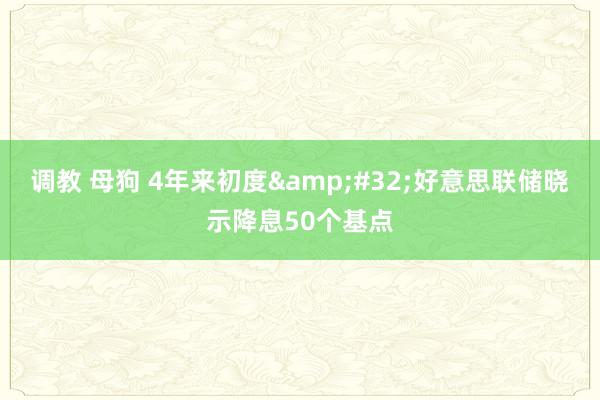 调教 母狗 4年来初度&amp;#32;好意思联储晓示降息50个基点